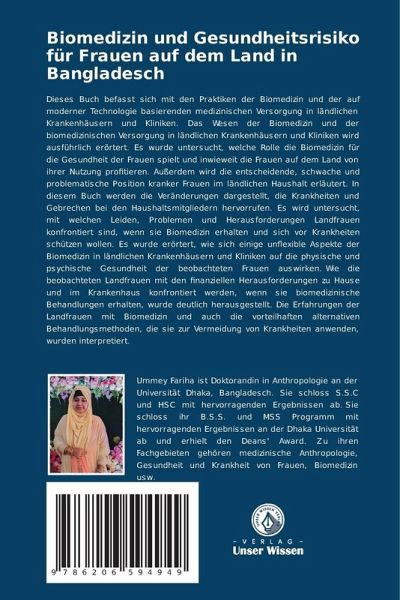 Biomedizin und Gesundheitsrisiko für Frauen auf dem Land in Bangladesch

Dieses Buch befasst sich mit den Praktiken der Biomedizin und der auf moderner Technologie basierenden medizinischen Versorgung in ländlichen Krankenhäusern und Kliniken. Das Wesen der Biomedizin und der biomedizinischen Versorgung in ländlichen Krankenhäusern und Kliniken wird ausführlich erörtert. Es wurde untersucht, welche Rolle die Biomedizin für die Gesundheit der Frauen spielt und inwieweit die Frauen auf dem Land von ihrer Nutzung profitieren. Außerdem wird die entscheidende, schwache und problematische Position kranker Frauen im ländlichen Haushalt erläutert. In diesem Buch werden die Veränderungen dargestellt, die Krankheiten und Gebrechen bei den Haushaltsmitgliedern hervorrufen. Es wird untersucht, mit welchen Leiden, Problemen und Herausforderungen Landfrauen konfrontiert sind, wenn sie Biomedizin erhalten und sich vor Krankheiten schützen wollen. Es wurde erörtert, wie sich einige unflexible Aspekte der Biomedizin in ländlichen Krankenhäusern und Kliniken auf die physische und psychische Gesundheit der beobachteten Frauen auswirken. Wie die beobachteten Landfrauen mit den finanziellen Herausforderungen zu Hause und im Krankenhaus konfrontiert werden, wenn sie biomedizinische Behandlungen erhalten, wurde deutlich herausgestellt. Die Erfahrungen der Landfrauen mit Biomedizin und auch die vorteilhaften alternativen Behandlungsmethoden, die sie zur Vermeidung von Krankheiten anwenden, wurden interpretiert.

Ummey Fariha ist Doktorandin in Anthropologie an der Universität Dhaka, Bangladesch. Sie schloss S.S.C und HSC mit hervorragenden Ergebnissen ab. Sie schloss ihr B.S.S. und MSS Programm mit hervorragenden Ergebnissen an der Dhaka Universität ab und erhielt den Deans' Award. Zu ihren Fachgebieten gehören medizinische Anthropologie, Gesundheit und Krankheit von Frauen, Biomedizin usw.

9 786206 594949

UNSER WISSEN VERLAG
- VERLAG -
Unser Wissen